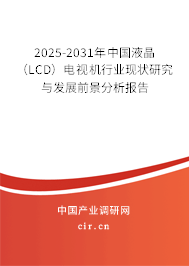 2025-2031年中国液晶（LCD）电视机行业现状研究与发展前景分析报告

中国产业调研网

cir.cn